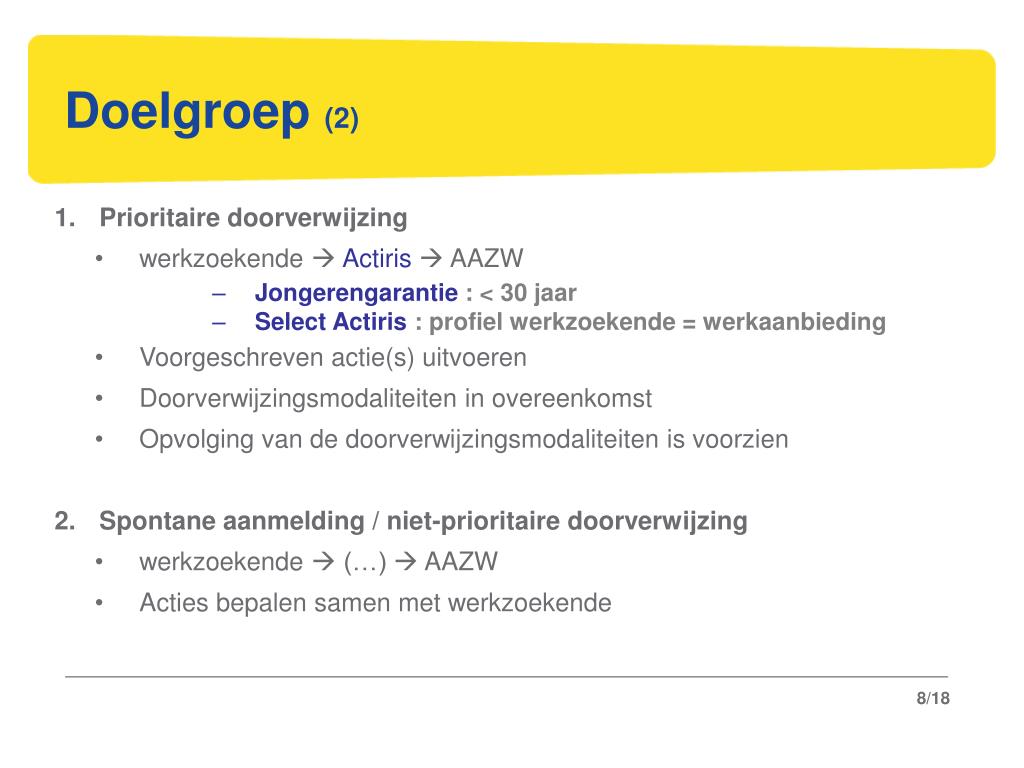 Doelgroep (2)

1. Prioritaire doorverwijzing
• werkzoekende → Actiris → AAZW
– Jongerengarantie : < 30 jaar
– Select Actiris : profiel werkzoekende = werkaanbieding
• Voorgeschreven actie(s) uitvoeren
• Doorverwijzingsmodaliteiten in overeenkomst
• Opvolging van de doorverwijzingsmodaliteiten is voorzien

2. Spontane aanmelding / niet-prioritaire doorverwijzing
• werkzoekende → (…) → AAZW
• Acties bepalen samen met werkzoekende

8/18